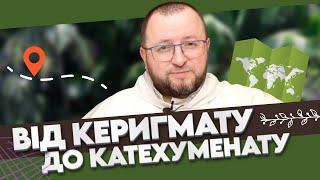 ВІД КЕРИГМАТУ
ДО КАТЕХУМЕНАТУ